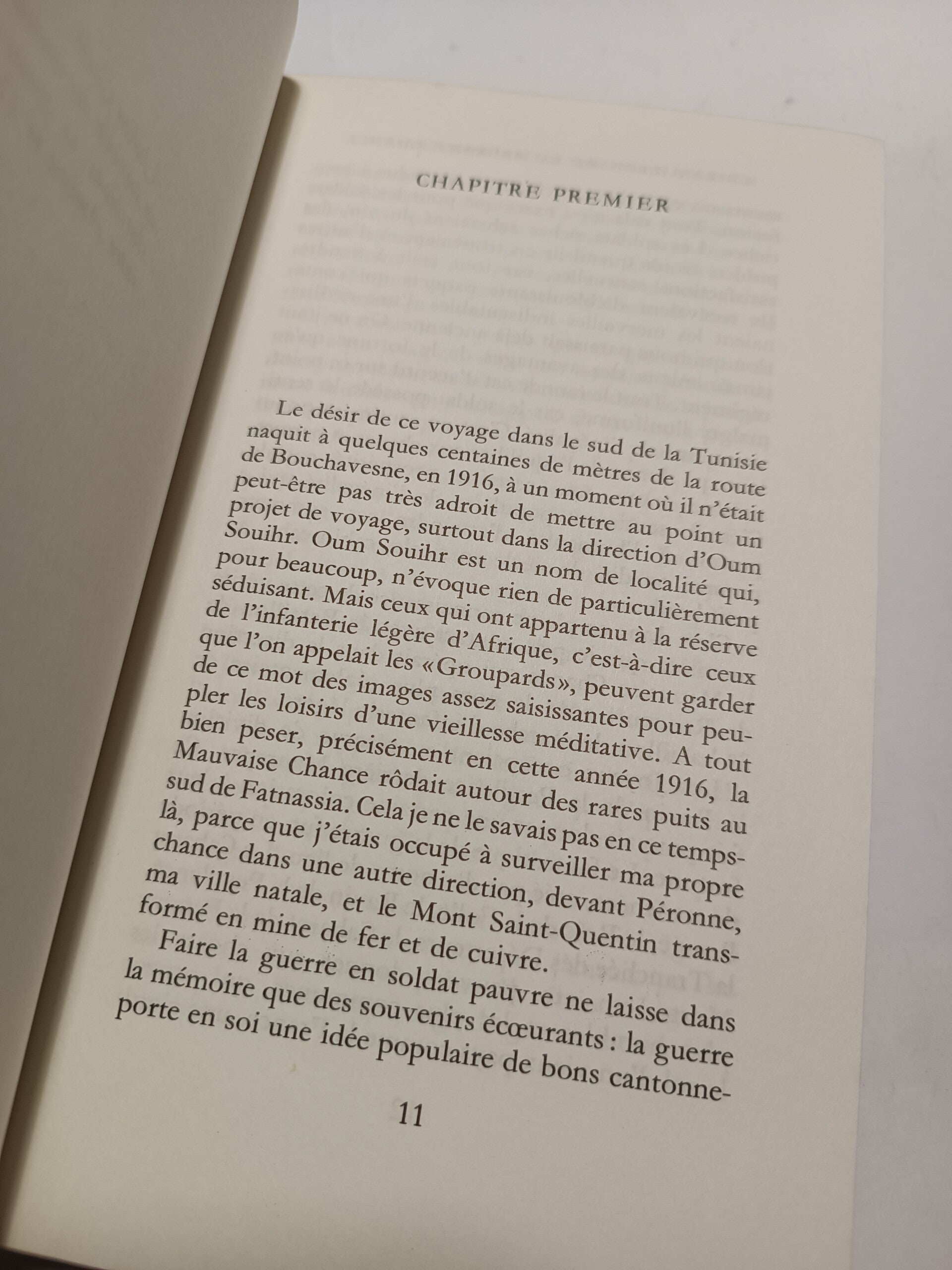 CHAPITRE PREMIER

Le désir de ce voyage dans le sud de la Tunisie naquit à quelques centaines de mètres de la route de Bouchavesne, en 1916, à un moment où il n'était peut-être pas très adroit de mettre au point un projet de voyage, surtout dans la direction d'Oum Souihr. Oum Souihr est un nom de localité qui, pour beaucoup, n'évoque rien de particulièrement séduisant. Mais ceux qui ont appartenu à la réserve de l'infanterie légère d'Afrique, c'est-à-dire ceux que l'on appelait les «Groupards», peuvent garder de ce mot des images assez saisissantes pour peupler les loisirs d'une vieillesse méditative. A tout bien peser, précisément en cette année 1916, la Mauvaise Chance rôdait autour des rares puits au sud de Fatnassia. Cela je ne le savais pas en ce temps-là, parce que j'étais occupé à surveiller ma propre chance dans une autre direction, devant Péronne, ma ville natale, et le Mont Saint-Quentin transformé en mine de fer et de cuivre.

Faire la guerre en soldat pauvre ne laisse dans la mémoire que des souvenirs écœurants : la guerre porte en soi une idée populaire de bons cantonne-

11